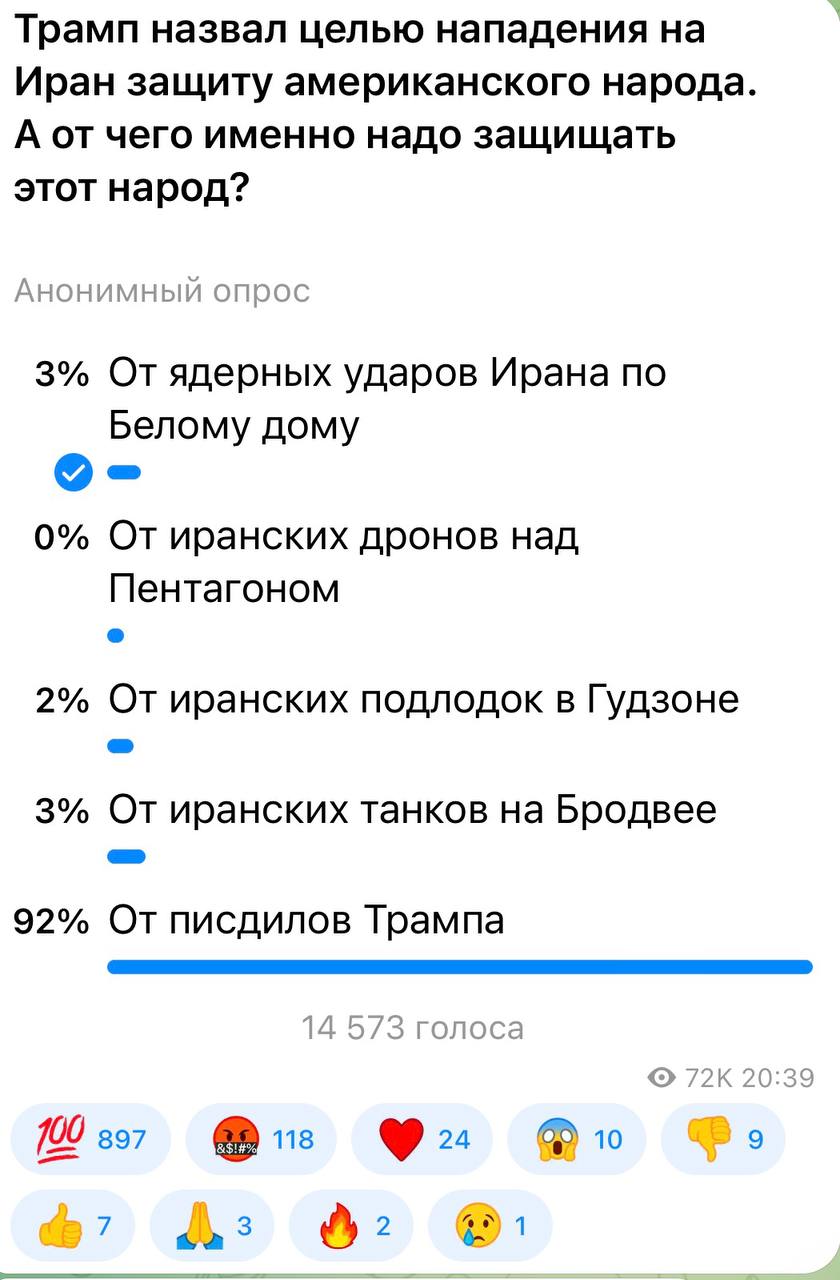 Трамп назвал целью нападения на Иран защиту американского народа. А от чего именно надо защищать этот народ?

Анонимный опрос

3% От ядерных ударов Ирана по Белому дому

0% От иранских дронов над Пентагоном

2% От иранских подлодок в Гудзоне

3% От иранских танков на Бродвее

92% От писдилов Трампа

14 573 голоса

72K 20:39

💯 897 🤬 118 ❤️ 24 😱 10 👎 9

👍 7 🙏 3 🔥 2 😢 1